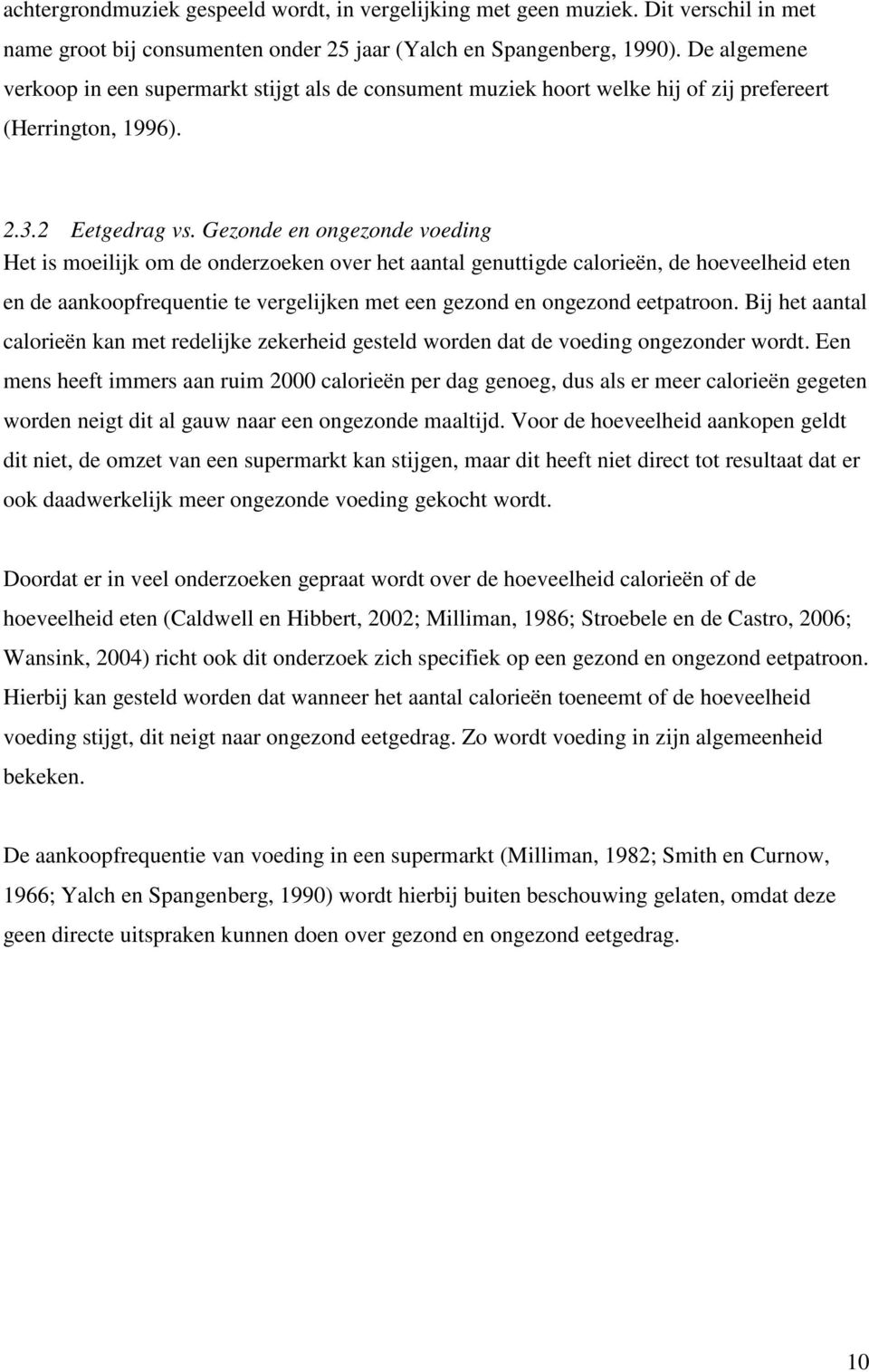 achtergrondmuziek gespeeld wordt, in vergelijking met geen muziek. Dit verschil in met name groot bij consumenten onder 25 jaar (Yalch en Spangenberg, 1990). De algemene verkoop in een supermarkt stijgt als de consument muziek hoort welke hij of zij prefereert (Herrington, 1996).

2.3.2 Eetgedrag vs. Gezonde en ongezonde voeding
Het is moeilijk om de onderzoeken over het aantal genuttigde calorieën, de hoeveelheid eten en de aankoopfrequentie te vergelijken met een gezond en ongezond eetpatroon. Bij het aantal calorieën kan met redelijke zekerheid gesteld worden dat de voeding ongezonder wordt. Een mens heeft immers aan ruim 2000 calorieën per dag genoeg, dus als er meer calorieën gegeten worden neigt dit al gauw naar een ongezonde maaltijd. Voor de hoeveelheid aankopen geldt dit niet, de omzet van een supermarkt kan stijgen, maar dit heeft niet direct tot resultaat dat er ook daadwerkelijk meer ongezonde voeding gekocht wordt.

Doordat er in veel onderzoeken gepraat wordt over de hoeveelheid calorieën of de hoeveelheid eten (Caldwell en Hibbert, 2002; Milliman, 1986; Stroebele en de Castro, 2006; Wansink, 2004) richt ook dit onderzoek zich specifiek op een gezond en ongezond eetpatroon. Hierbij kan gesteld worden dat wanneer het aantal calorieën toeneemt of de hoeveelheid voeding stijgt, dit neigt naar ongezond eetgedrag. Zo wordt voeding in zijn algemeenheid bekeken.

De aankoopfrequentie van voeding in een supermarkt (Milliman, 1982; Smith en Curnow, 1966; Yalch en Spangenberg, 1990) wordt hierbij buiten beschouwing gelaten, omdat deze geen directe uitspraken kunnen doen over gezond en ongezond eetgedrag.

10